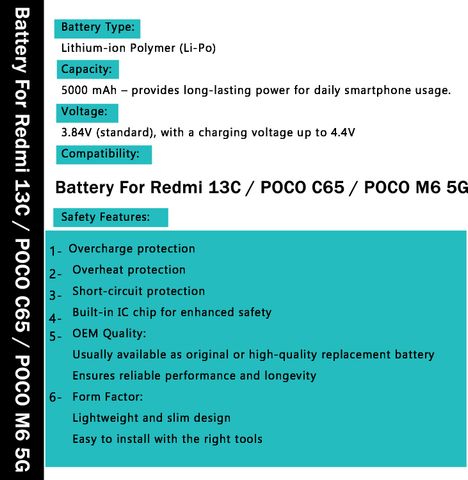 Battery For Redmi 13C / POCO C65 / POCO M6 5G

Battery Type:

Lithium-ion Polymer (Li-Po)

Capacity:

5000 mAh – provides long-lasting power for daily smartphone usage.

Voltage:

3.84V (standard), with a charging voltage up to 4.4V

Compatibility:

Battery For Redmi 13C / POCO C65 / POCO M6 5G

Safety Features:

1- Overcharge protection
2- Overheat protection
3- Short-circuit protection
4- Built-in IC chip for enhanced safety
5- OEM Quality:
Usually available as original or high-quality replacement battery
Ensures reliable performance and longevity
6- Form Factor:
Lightweight and slim design
Easy to install with the right tools